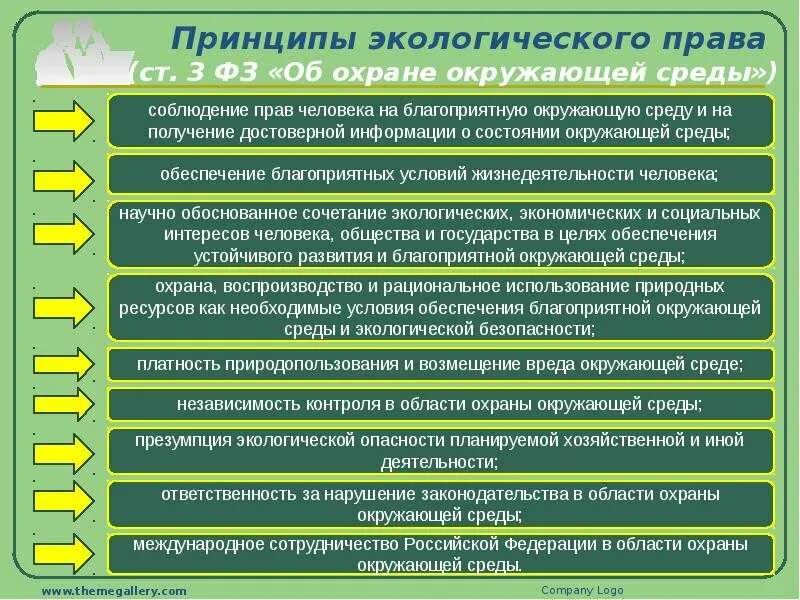 Принципы экологического права
(ст. 3 ФЗ «Об охране окружающей среды»)

соблюдение прав человека на благоприятную окружающую среду и на получение достоверной информации о состоянии окружающей среды;

обеспечение благоприятных условий жизнедеятельности человека;

научно обоснованное сочетание экологических, экономических и социальных интересов человека, общества и государства в целях обеспечения устойчивого развития и благоприятной окружающей среды;

охрана, воспроизводство и рациональное использование природных ресурсов как необходимые условия обеспечения благоприятной окружающей среды и экологической безопасности;

платность природопользования и возмещение вреда окружающей среде;

независимость контроля в области охраны окружающей среды;

презумпция экологической опасности планируемой хозяйственной и иной деятельности;

ответственность за нарушение законодательства в области охраны окружающей среды;

международное сотрудничество Российской Федерации в области охраны окружающей среды.

www.themegallery.com

Company Logo